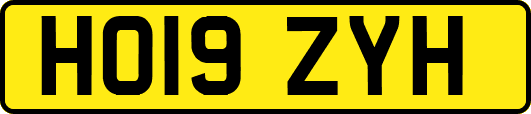 HO19 ZYH